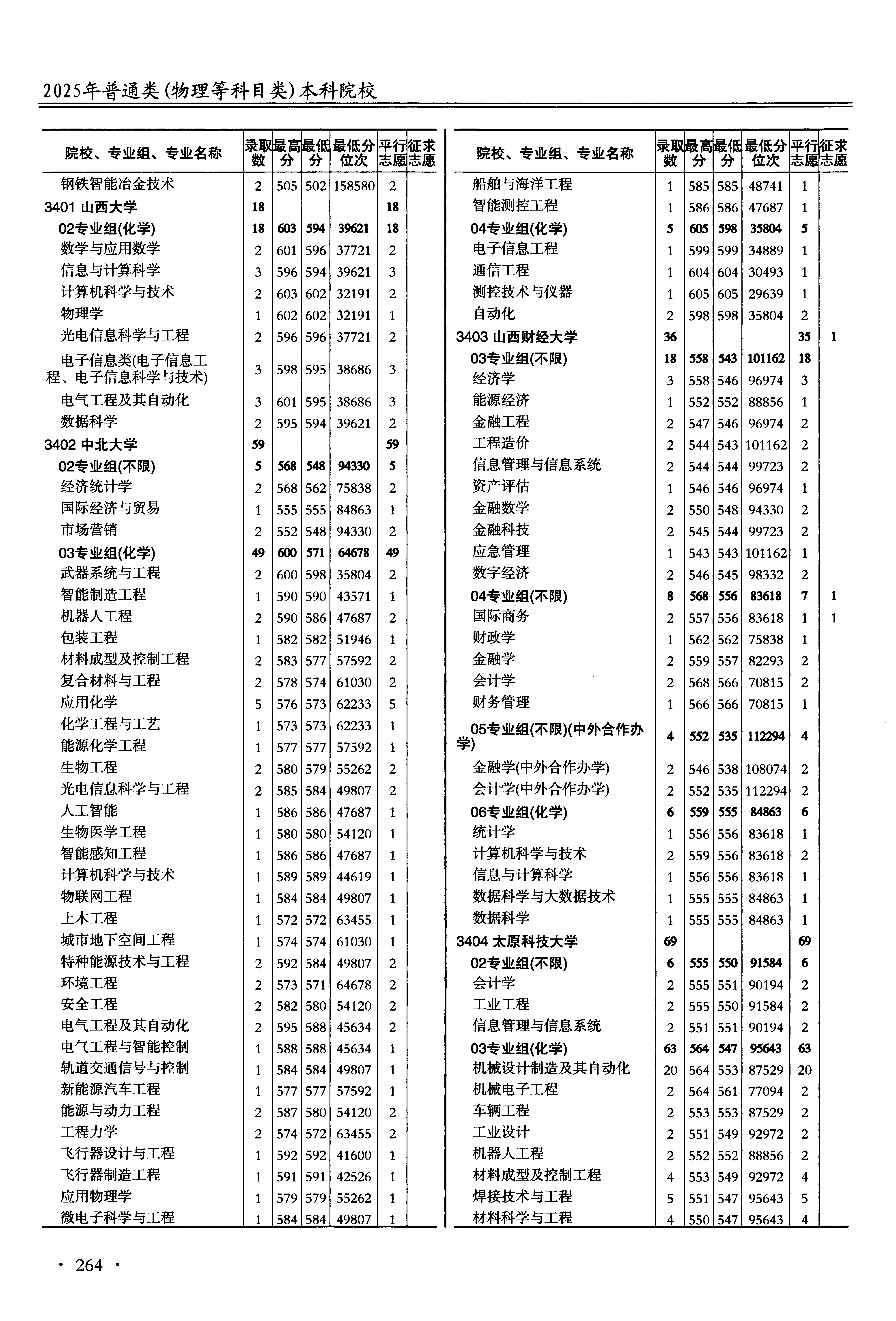 2025年普通类(物理等科目类)本科院校

| 院校、专业组、专业名称 | 录取数 | 最高分 | 最低分 | 最低分位次 | 平行志愿 | 征求志愿 |
|---|---|---|---|---|---|---|
| 钢铁智能冶金技术 | 2 | 505 | 502 | 158580 | 2 | |
| 3401 山西大学 | 18 | | | | 18 | |
| 02专业组(化学) | 18 | 603 | 594 | 39621 | 18 | |
| 数学与应用数学 | 2 | 601 | 596 | 37721 | 2 | |
| 信息与计算科学 | 3 | 596 | 594 | 39621 | 3 | |
| 计算机科学与技术 | 2 | 603 | 602 | 32191 | 2 | |
| 物理学 | 1 | 602 | 602 | 32191 | 1 | |
| 光电信息科学与工程 | 2 | 596 | 596 | 37721 | 2 | |
| 电子信息类(电子信息工程、电子信息科学与技术) | 3 | 598 | 595 | 38686 | 3 | |
| 电气工程及其自动化 | 3 | 601 | 595 | 38686 | 3 | |
| 数据科学 | 2 | 595 | 594 | 39621 | 2 | |
| 3402 中北大学 | 59 | | | | 59 | |
| 02专业组(不限) | 5 | 568 | 548 | 94330 | 5 | |
| 经济统计学 | 2 | 568 | 562 | 75838 | 2 | |
| 国际经济与贸易 | 1 | 555 | 555 | 84863 | 1 | |
| 市场营销 | 2 | 552 | 548 | 94330 | 2 | |
| 03专业组(化学) | 49 | 600 | 571 | 64678 | 49 | |
| 武器系统与工程 | 2 | 600 | 598 | 35804 | 2 | |
| 智能制造工程 | 1 | 590 | 590 | 43571 | 1 | |
| 机器人工程 | 2 | 590 | 586 | 47687 | 2 | |
| 包装工程 | 1 | 582 | 582 | 51946 | 1 | |
| 材料成型及控制工程 | 2 | 583 | 577 | 57592 | 2 | |
| 复合材料与工程 | 2 | 578 | 574 | 61030 | 2 | |
| 应用化学 | 5 | 576 | 573 | 62233 | 5 | |
| 化学工程与工艺 | 1 | 573 | 573 | 62233 | 1 | |
| 能源化学工程 | 1 | 577 | 577 | 57592 | 1 | |
| 生物工程 | 2 | 580 | 579 | 55262 | 2 | |
| 光电信息科学与工程 | 2 | 585 | 584 | 49807 | 2 | |
| 人工智能 | 1 | 586 | 586 | 47687 | 1 | |
| 生物医学工程 | 1 | 580 | 580 | 54120 | 1 | |
| 智能感知工程 | 1 | 586 | 586 | 47687 | 1 | |
| 计算机科学与技术 | 1 | 589 | 589 | 44619 | 1 | |
| 物联网工程 | 1 | 584 | 584 | 49807 | 1 | |
| 土木工程 | 1 | 572 | 572 | 63455 | 1 | |
| 城市地下空间工程 | 1 | 574 | 574 | 61030 | 1 | |
| 特种能源技术与工程 | 2 | 592 | 584 | 49807 | 2 | |
| 环境工程 | 2 | 573 | 571 | 64678 | 2 | |
| 安全工程 | 2 | 582 | 580 | 54120 | 2 | |
| 电气工程及其自动化 | 2 | 595 | 588 | 45634 | 2 | |
| 电气工程与智能控制 | 1 | 588 | 588 | 45634 | 1 | |
| 轨道交通信号与控制 | 1 | 584 | 584 | 49807 | 1 | |
| 新能源汽车工程 | 1 | 577 | 577 | 57592 | 1 | |
| 能源与动力工程 | 2 | 587 | 580 | 54120 | 2 | |
| 工程力学 | 2 | 574 | 572 | 63455 | 2 | |
| 飞行器设计与工程 | 1 | 592 | 592 | 41600 | 1 | |
| 飞行器制造工程 | 1 | 591 | 591 | 42526 | 1 | |
| 应用物理学 | 1 | 579 | 579 | 55262 | 1 | |
| 微电子科学与工程 | 1 | 584 | 584 | 49807 | 1 | |

| 院校、专业组、专业名称 | 录取数 | 最高分 | 最低分 | 最低分位次 | 平行志愿 | 征求志愿 |
|---|---|---|---|---|---|---|
| 船舶与海洋工程 | 1 | 585 | 585 | 48741 | 1 | |
| 智能测控工程 | 1 | 586 | 586 | 47687 | 1 | |
| 04专业组(化学) | 5 | 605 | 598 | 35804 | 5 | |
| 电子信息工程 | 1 | 599 | 599 | 34889 | 1 | |
| 通信工程 | 1 | 604 | 604 | 30493 | 1 | |
| 测控技术与仪器 | 1 | 605 | 605 | 29639 | 1 | |
| 自动化 | 2 | 598 | 598 | 35804 | 2 | |
| 3403 山西财经大学 | 36 | | | | 35 | 1 |
| 03专业组(不限) | 18 | 558 | 543 | 101162 | 18 | |
| 经济学 | 3 | 558 | 546 | 96974 | 3 | |
| 能源经济 | 1 | 552 | 552 | 88856 | 1 | |
| 金融工程 | 2 | 547 | 546 | 96974 | 2 | |
| 工程造价 | 2 | 544 | 543 | 101162 | 2 | |
| 信息管理与信息系统 | 2 | 544 | 544 | 99723 | 2 | |
| 资产评估 | 1 | 546 | 546 | 96974 | 1 | |
| 金融数学 | 2 | 550 | 548 | 94330 | 2 | |
| 金融科技 | 2 | 545 | 544 | 99723 | 2 | |
| 应急管理 | 1 | 543 | 543 | 101162 | 1 | |
| 数字经济 | 2 | 546 | 545 | 98332 | 2 | |
| 04专业组(不限) | 8 | 568 | 556 | 83618 | 7 | 1 |
| 国际商务 | 2 | 557 | 556 | 83618 | 1 | 1 |
| 财政学 | 1 | 562 | 562 | 75838 | 1 | |
| 金融学 | 2 | 559 | 557 | 82293 | 2 | |
| 会计学 | 2 | 568 | 566 | 70815 | 2 | |
| 财务管理 | 1 | 566 | 566 | 70815 | 1 | |
| 05专业组(不限)(中外合作办学) | 4 | 552 | 535 | 112294 | 4 | |
| 金融学(中外合作办学) | 2 | 546 | 538 | 108074 | 2 | |
| 会计学(中外合作办学) | 2 | 552 | 535 | 112294 | 2 | |
| 06专业组(化学) | 6 | 559 | 555 | 84863 | 6 | |
| 统计学 | 1 | 556 | 556 | 83618 | 1 | |
| 计算机科学与技术 | 2 | 559 | 556 | 83618 | 2 | |
| 信息与计算科学 | 1 | 556 | 556 | 83618 | 1 | |
| 数据科学与大数据技术 | 1 | 555 | 555 | 84863 | 1 | |
| 数据科学 | 1 | 555 | 555 | 84863 | 1 | |
| 3404 太原科技大学 | 69 | | | | 69 | |
| 02专业组(不限) | 6 | 555 | 550 | 91584 | 6 | |
| 会计学 | 2 | 555 | 551 | 90194 | 2 | |
| 工业工程 | 2 | 555 | 550 | 91584 | 2 | |
| 信息管理与信息系统 | 2 | 551 | 551 | 90194 | 2 | |
| 03专业组(化学) | 63 | 564 | 547 | 95643 | 63 | |
| 机械设计制造及其自动化 | 20 | 564 | 553 | 87529 | 20 | |
| 机械电子工程 | 2 | 564 | 561 | 77094 | 2 | |
| 车辆工程 | 2 | 553 | 553 | 87529 | 2 | |
| 工业设计 | 2 | 551 | 549 | 92972 | 2 | |
| 机器人工程 | 2 | 552 | 552 | 88856 | 2 | |
| 材料成型及控制工程 | 4 | 553 | 549 | 92972 | 4 | |
| 焊接技术与工程 | 5 | 551 | 547 | 95643 | 5 | |
| 材料科学与工程 | 4 | 550 | 547 | 95643 | 4 | |

· 264 ·